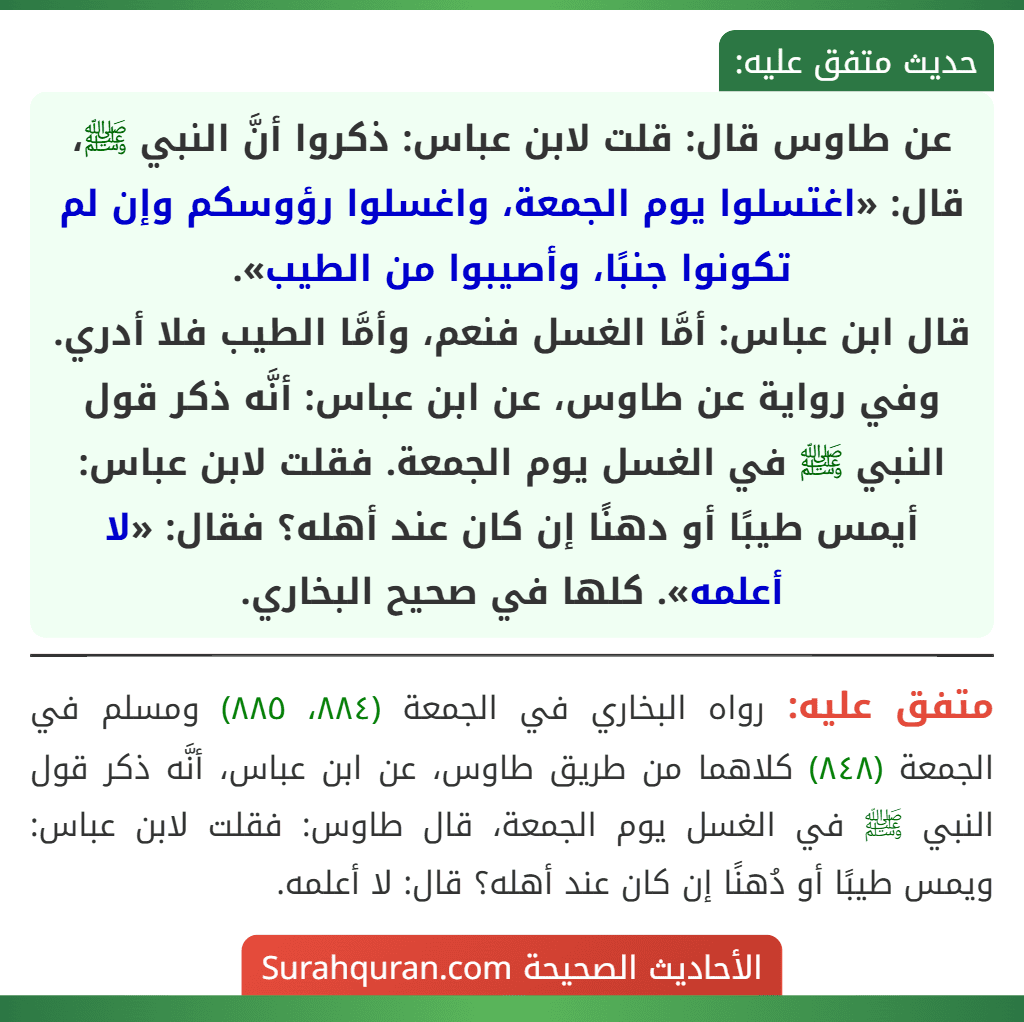 حديث متفق عليه:

عن طاوس قال: قلت لابن عباس: ذكروا أنَّ النبي ﷺ، قال: «اغتسلوا يوم الجمعة، واغسلوا رؤوسكم وإن لم تكونوا جنبًا، وأصيبوا من الطيب».
قال ابن عباس: أمَّا الغسل فنعم، وأمَّا الطيب فلا أدري.
وفي رواية عن طاوس، عن ابن عباس: أنَّه ذكر قول النبي ﷺ في الغسل يوم الجمعة. فقلت لابن عباس: أيمس طيبًا أو دهنًا إن كان عند أهله؟ فقال: «لا أعلمه». كلها في صحيح البخاري.

متفق عليه: رواه البخاري في الجمعة (٨٨٤، ٨٨٥) ومسلم في الجمعة (٨٤٨) كلاهما من طريق طاوس، عن ابن عباس، أنَّه ذكر قول النبي ﷺ في الغسل يوم الجمعة، قال طاوس: فقلت لابن عباس: ويمس طيبًا أو دُهنًا إن كان عند أهله؟ قال: لا أعلمه.

الأحاديث الصحيحة Surahquran.com